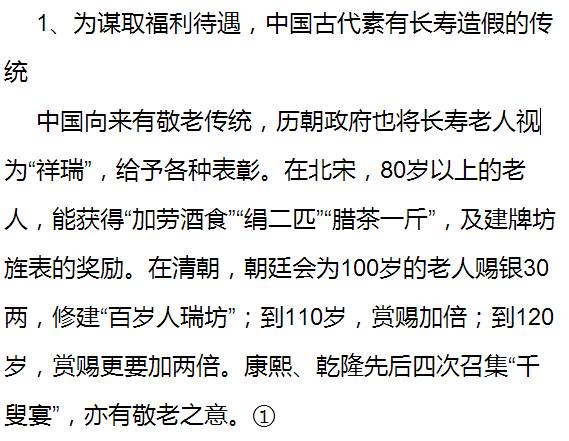 1、为谋取福利待遇，中国古代素有长寿造假的传统

中国向来有敬老传统，历朝政府也将长寿老人视为“祥瑞”，给予各种表彰。在北宋，80岁以上的老人，能获得“加劳酒食”“绢二匹”“腊茶一斤”，及建牌坊旌表的奖励。在清朝，朝廷会为100岁的老人赐银30两，修建“百岁人瑞坊”；到110岁，赏赐加倍；到120岁，赏赐更要加两倍。康熙、乾隆先后四次召集“千叟宴”，亦有敬老之意。①